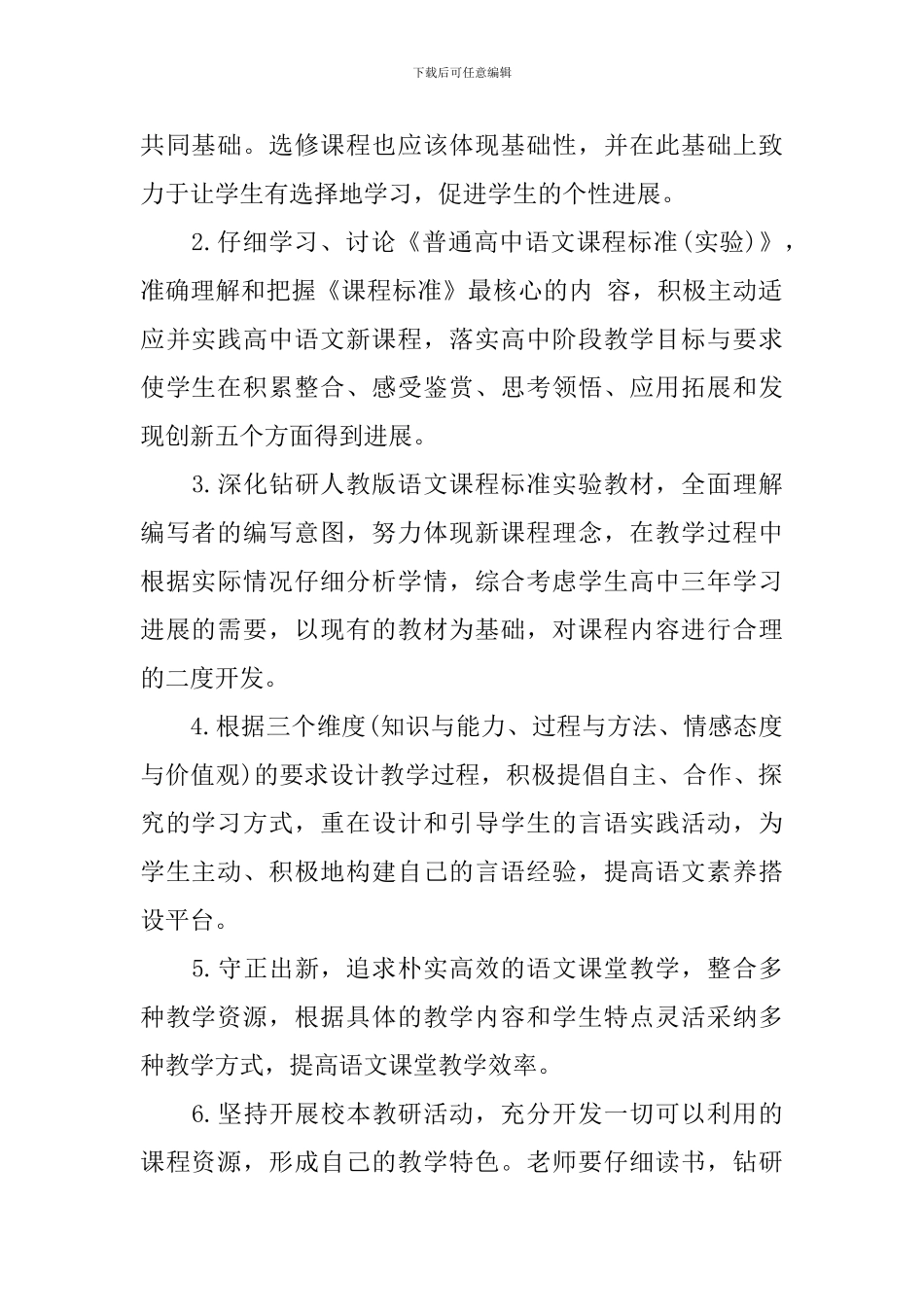 下载后可任意编辑

共同基础。选修课程也应该体现基础性，并在此基础上致力于让学生有选择地学习，促进学生的个性进展。

2.仔细学习、讨论《普通高中语文课程标准(实验)》，准确理解和把握《课程标准》最核心的内 容，积极主动适应并实践高中语文新课程，落实高中阶段教学目标与要求使学生在积累整合、感受鉴赏、思考领悟、应用拓展和发现创新五个方面得到进展。

3.深化钻研人教版语文课程标准实验教材，全面理解编写者的编写意图，努力体现新课程理念，在教学过程中根据实际情况仔细分析学情，综合考虑学生高中三年学习进展的需要，以现有的教材为基础，对课程内容进行合理的二度开发。

4.根据三个维度(知识与能力、过程与方法、情感态度与价值观)的要求设计教学过程，积极提倡自主、合作、探究的学习方式，重在设计和引导学生的言语实践活动，为学生主动、积极地构建自己的言语经验，提高语文素养搭设平台。

5.守正出新，追求朴实高效的语文课堂教学，整合多种教学资源，根据具体的教学内容和学生特点灵活采纳多种教学方式，提高语文课堂教学效率。

6.坚持开展校本教研活动，充分开发一切可以利用的课程资源，形成自己的教学特色。老师要仔细读书，钻研